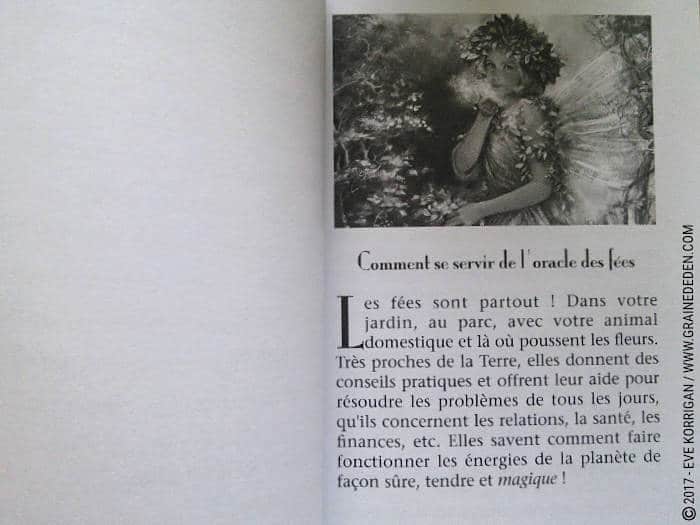 Comment se servir de l'oracle des fées

Les fées sont partout ! Dans votre jardin, au parc, avec votre animal domestique et là où poussent les fleurs. Très proches de la Terre, elles donnent des conseils pratiques et offrent leur aide pour résoudre les problèmes de tous les jours, qu'ils concernent les relations, la santé, les finances, etc. Elles savent comment faire fonctionner les énergies de la planète de façon sûre, tendre et magique !

©2017 - EVE KORRIGAN / WWW.GRAINEDEDEN.COM